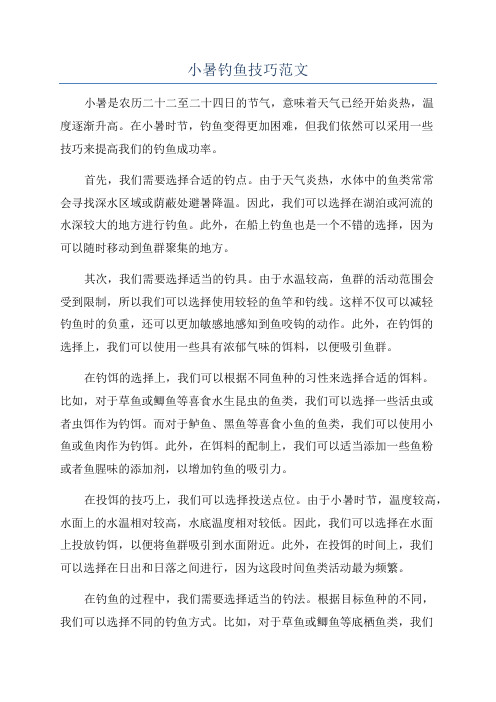 小暑钓鱼技巧范文

小暑是农历二十二至二十四日的节气，意味着天气已经开始炎热，温度逐渐升高。在小暑时节，钓鱼变得更加困难，但我们依然可以采用一些技巧来提高我们的钓鱼成功率。

首先，我们需要选择合适的钓点。由于天气炎热，水体中的鱼类常常会寻找深水区域或荫蔽处避暑降温。因此，我们可以选择在湖泊或河流的水深较大的地方进行钓鱼。此外，在船上钓鱼也是一个不错的选择，因为可以随时移动到鱼群聚集的地方。

其次，我们需要选择适当的钓具。由于水温较高，鱼群的活动范围会受到限制，所以我们可以选择使用较轻的鱼竿和钓线。这样不仅可以减轻钓鱼时的负重，还可以更加敏感地感知到鱼咬钩的动作。此外，在钓饵的选择上，我们可以使用一些具有浓郁气味的饵料，以便吸引鱼群。

在钓饵的选择上，我们可以根据不同鱼种的习性来选择合适的饵料。比如，对于草鱼或鲫鱼等喜食水生昆虫的鱼类，我们可以选择一些活虫或者虫饵作为钓饵。而对于鲈鱼、黑鱼等喜食小鱼的鱼类，我们可以使用小鱼或鱼肉作为钓饵。此外，在饵料的配制上，我们可以适当添加一些鱼粉或者鱼腥味的添加剂，以增加钓鱼的吸引力。

在投饵的技巧上，我们可以选择投送点位。由于小暑时节，温度较高，水面上的水温相对较高，水底温度相对较低。因此，我们可以选择在水面上投放钓饵，以便将鱼群吸引到水面附近。此外，在投饵的时间上，我们可以选择在日出和日落之间进行，因为这段时间鱼类活动最为频繁。

在钓鱼的过程中，我们需要选择适当的钓法。根据目标鱼种的不同，我们可以选择不同的钓鱼方式。比如，对于草鱼或鲫鱼等底栖鱼类，我们